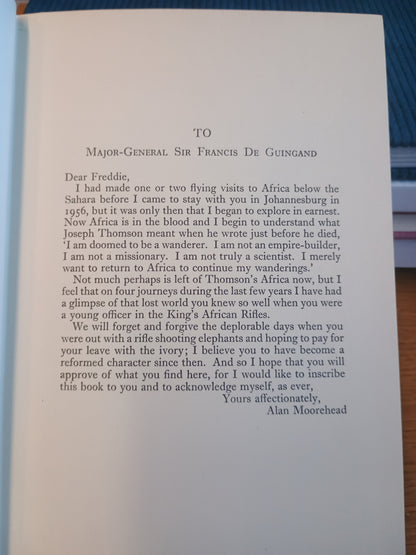 TO

MAJOR-GENERAL SIR FRANCIS DE GUINGAND

Dear Freddie,
I had made one or two flying visits to Africa below the Sahara before I came to stay with you in Johannesburg in 1956, but it was only then that I began to explore in earnest. Now Africa is in the blood and I begin to understand what Joseph Thomson meant when he wrote just before he died, 'I am doomed to be a wanderer. I am not an empire-builder, I am not a missionary. I am not truly a scientist. I merely want to return to Africa to continue my wanderings.'

Not much perhaps is left of Thomson's Africa now, but I feel that on four journeys during the last few years I have had a glimpse of that lost world you knew so well when you were a young officer in the King's African Rifles.

We will forget and forgive the deplorable days when you were out with a rifle shooting elephants and hoping to pay for your leave with the ivory; I believe you to have become a reformed character since then. And so I hope that you will approve of what you find here, for I would like to inscribe this book to you and to acknowledge myself, as ever,

Yours affectionately,
Alan Moorehead